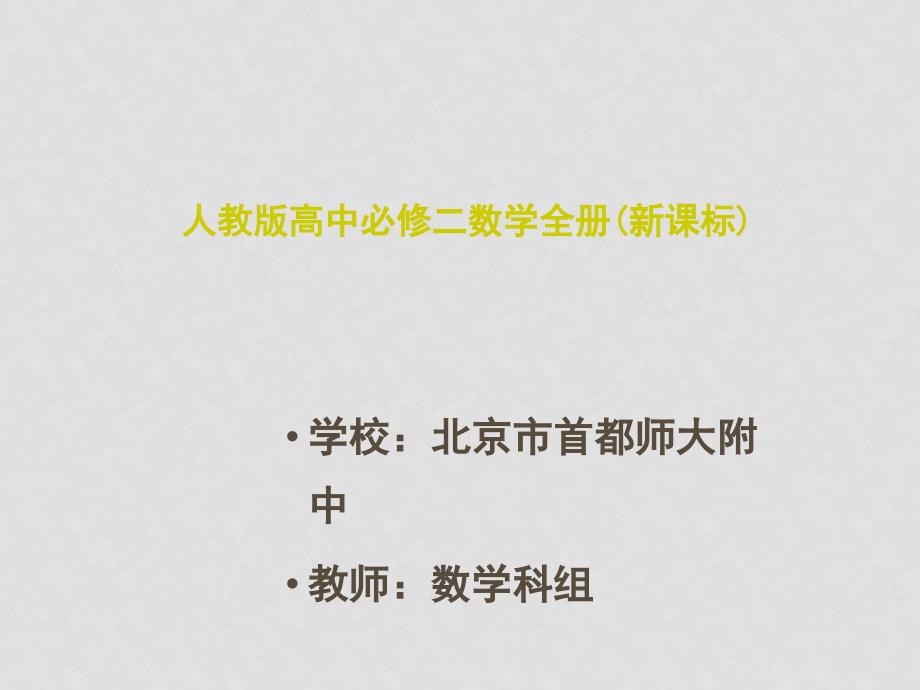 人教版高中必修二数学全册(新课标)

• 学校：北京市首都师大附中

• 教师：数学科组